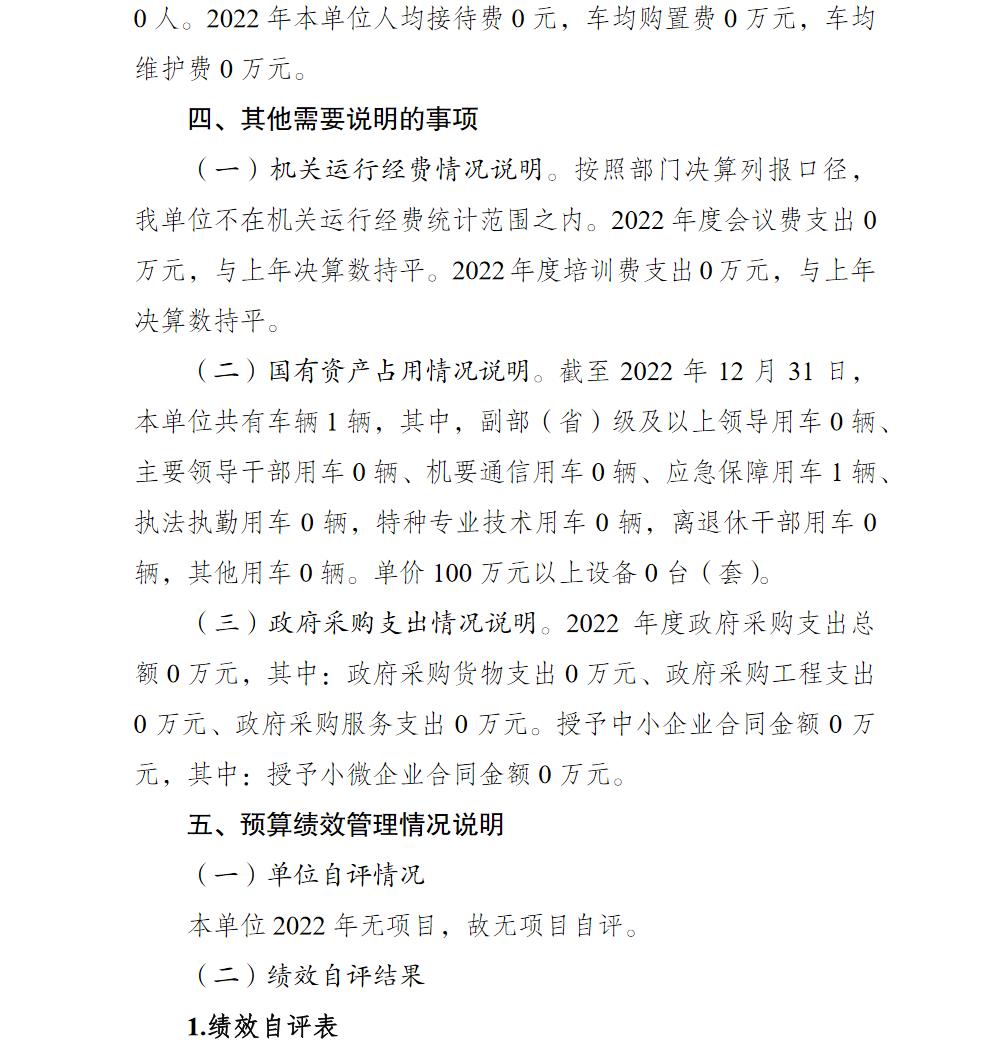 0 人。2022 年本单位人均接待费 0 元，车均购置费 0 万元，车均维护费 0 万元。

四、其他需要说明的事项

（一）机关运行经费情况说明。按照部门决算列报口径，我单位不在机关运行经费统计范围之内。2022 年度会议费支出 0 万元，与上年决算数持平。2022 年度培训费支出 0 万元，与上年决算数持平。

（二）国有资产占用情况说明。截至 2022 年 12 月 31 日，本单位共有车辆 1 辆，其中，副部（省）级及以上领导用车 0 辆、主要领导干部用车 0 辆、机要通信用车 0 辆、应急保障用车 1 辆、执法执勤用车 0 辆，特种专业技术用车 0 辆，离退休干部用车 0 辆，其他用车 0 辆。单价 100 万元以上设备 0 台（套）。

（三）政府采购支出情况说明。2022 年度政府采购支出总额 0 万元，其中：政府采购货物支出 0 万元、政府采购工程支出 0 万元、政府采购服务支出 0 万元。授予中小企业合同金额 0 万元，其中：授予小微企业合同金额 0 万元。

五、预算绩效管理情况说明

（一）单位自评情况

本单位 2022 年无项目，故无项目自评。

（二）绩效自评结果

1.绩效自评表